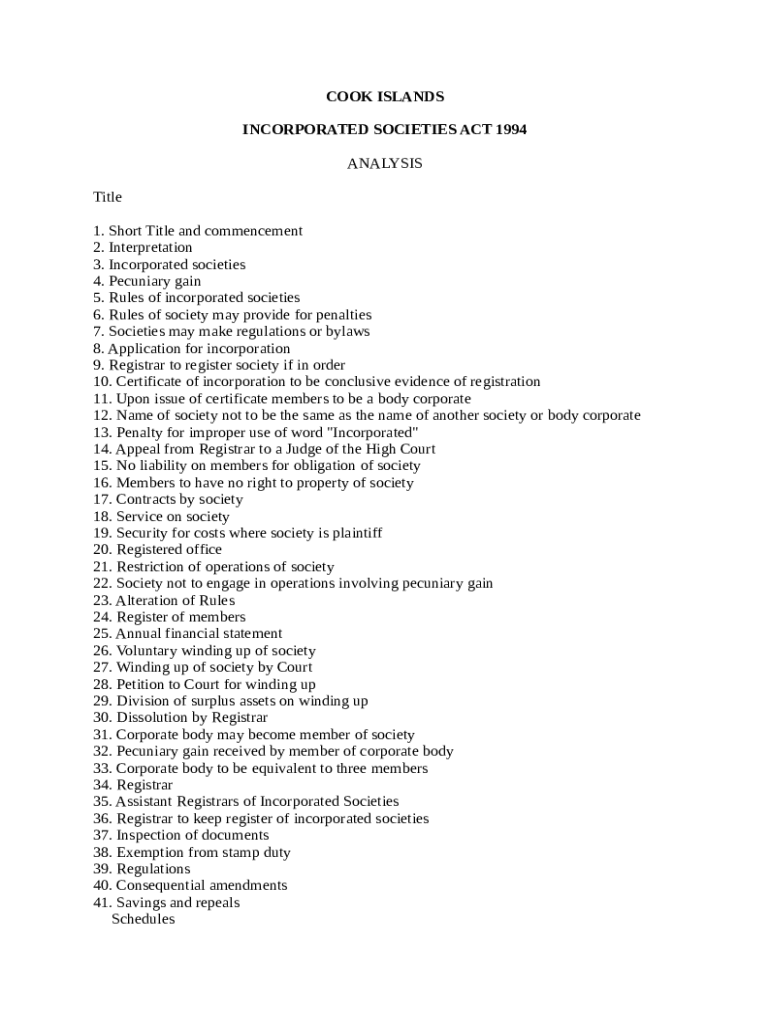 COOK ISLANDS

INCORPORATED SOCIETIES ACT 1994

ANALYSIS

Title

1. Short Title and commencement
2. Interpretation
3. Incorporated societies
4. Pecuniary gain
5. Rules of incorporated societies
6. Rules of society may provide for penalties
7. Societies may make regulations or bylaws
8. Application for incorporation
9. Registrar to register society if in order
10. Certificate of incorporation to be conclusive evidence of registration
11. Upon issue of certificate members to be a body corporate
12. Name of society not to be the same as the name of another society or body corporate
13. Penalty for improper use of word "Incorporated"
14. Appeal from Registrar to a Judge of the High Court
15. No liability on members for obligation of society
16. Members to have no right to property of society
17. Contracts by society
18. Service on society
19. Security for costs where society is plaintiff
20. Registered office
21. Restriction of operations of society
22. Society not to engage in operations involving pecuniary gain
23. Alteration of Rules
24. Register of members
25. Annual financial statement
26. Voluntary winding up of society
27. Winding up of society by Court
28. Petition to Court for winding up
29. Division of surplus assets on winding up
30. Dissolution by Registrar
31. Corporate body may become member of society
32. Pecuniary gain received by member of corporate body
33. Corporate body to be equivalent to three members
34. Registrar
35. Assistant Registrars of Incorporated Societies
36. Registrar to keep register of incorporated societies
37. Inspection of documents
38. Exemption from stamp duty
39. Regulations
40. Consequential amendments
41. Savings and repeals
Schedules